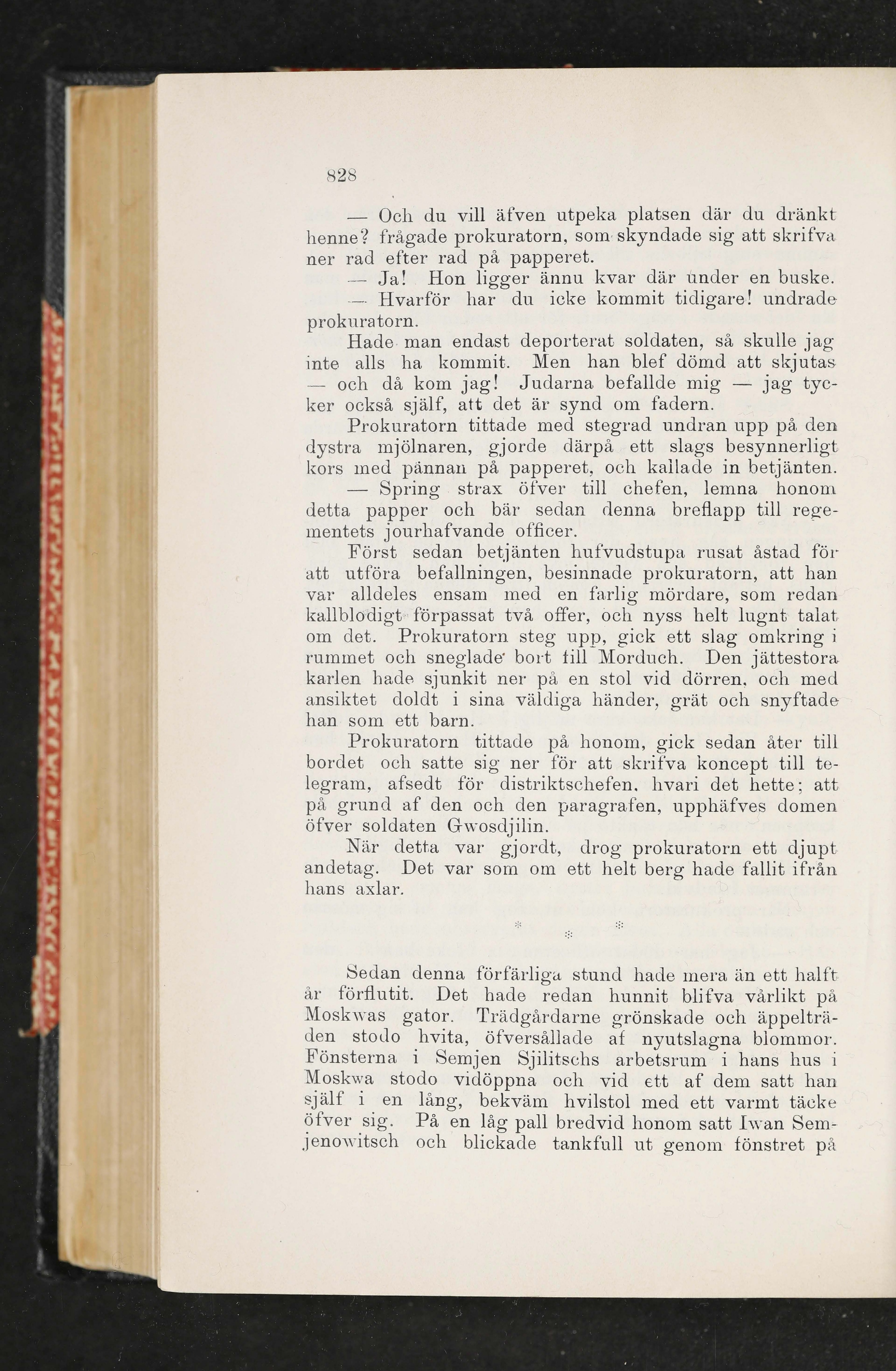 828

— Och du vill äfven utpeka platsen där du dränkt henne? frågade prokuratorn, som skyndade sig att skrifva ner rad efter rad på papperet.

— Ja! Hon ligger ännu kvar där under en buske.

— Hvarför har du icke kommit tidigare! undrade prokuratorn.

Hade man endast deporterat soldaten, så skulle jag inte alls ha kommit. Men han blef dömd att skjutas — och då kom jag! Judarna befallde mig — jag tycker också själf, att det är synd om fadern.

Prokuratorn tittade med stegrad undran upp på den dystra mjölnaren, gjorde därpå ett slags besynnerligt kors med pännan på papperet, och kallade in betjänten.

— Spring strax öfver till chefen, lemna honom detta papper och bär sedan denna breflapp till regementets jourhafvande officer.

Först sedan betjänten hufvudstupa rusat åstad för att utföra befallningen, besinnade prokuratorn, att han var alldeles ensam med en farlig mördare, som redan kallblodigt förpassat två offer, och nyss helt lugnt talat om det. Prokuratorn steg upp, gick ett slag omkring i rummet och sneglade bort till Morduch. Den jättestora karlen hade sjunkit ner på en stol vid dörren, och med ansiktet doldt i sina väldiga händer, grät och snyftade han som ett barn.

Prokuratorn tittade på honom, gick sedan åter till bordet och satte sig ner för att skrifva koncept till telegram, afsedt för distriktschefen, hvari det hette; att på grund af den och den paragrafen, upphäfves domen öfver soldaten Gwosdjilin.

När detta var gjordt, drog prokuratorn ett djupt andetag. Det var som om ett helt berg hade fallit ifrån hans axlar.

* * *

Sedan denna förfärliga stund hade mera än ett halft år förflutit. Det hade redan hunnit blifva vårlikt på Moskwas gator. Trädgårdarne grönskade och äppelträden stodo hvita, öfversållade af nyutslagna blommor. Fönsterna i Semjen Sjilitschs arbetsrum i hans hus i Moskwa stodo vidöppna och vid ett af dem satt han själf i en lång, bekväm hvilstol med ett varmt täcke öfver sig. På en låg pall bredvid honom satt Iwan Semjenowitsch och blickade tankfull ut genom fönstret på